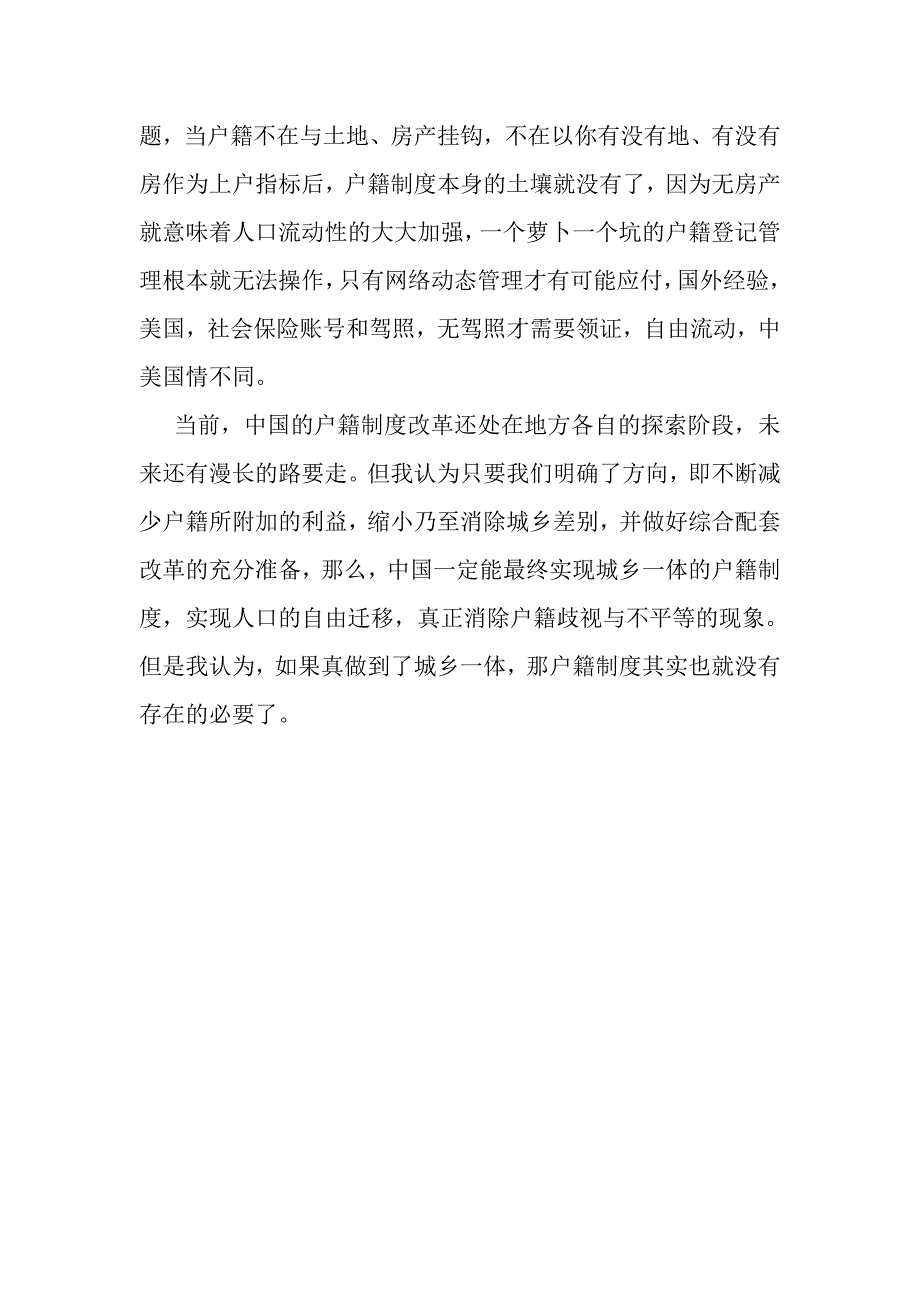 题，当户籍不在与土地、房产挂钩，不在以你有没有地、有没有房作为上户指标后，户籍制度本身的土壤就没有了，因为无房产就意味着人口流动性的大大加强，一个萝卜一个坑的户籍登记管理根本就无法操作，只有网络动态管理才有可能应付，国外经验，美国，社会保险账号和驾照，无驾照才需要领证，自由流动，中美国情不同。

当前，中国的户籍制度改革还处在地方各自的探索阶段，未来还有漫长的路要走。但我认为只要我们明确了方向，即不断减少户籍所附加的利益，缩小乃至消除城乡差别，并做好综合配套改革的充分准备，那么，中国一定能最终实现城乡一体的户籍制度，实现人口的自由迁移，真正消除户籍歧视与不平等的现象。但是我认为，如果真做到了城乡一体，那户籍制度其实也就没有存在的必要了。